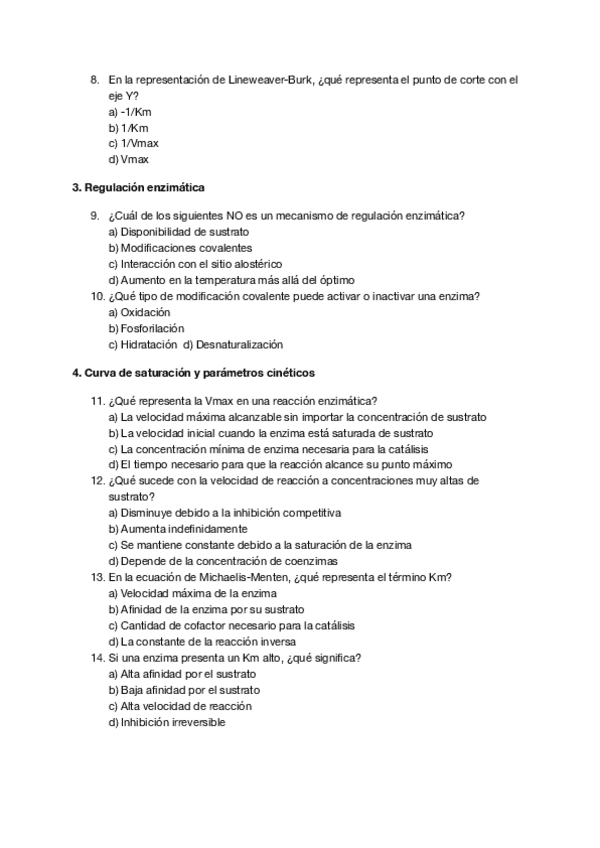 8. En la representación de Lineweaver-Burk, ¿qué representa el punto de corte con el eje Y?
a) -1/Km
b) 1/Km
c) 1/Vmax
d) Vmax

3. Regulación enzimática

9. ¿Cuál de los siguientes NO es un mecanismo de regulación enzimática?
a) Disponibilidad de sustrato
b) Modificaciones covalentes
c) Interacción con el sitio alostérico
d) Aumento en la temperatura más allá del óptimo
10. ¿Qué tipo de modificación covalente puede activar o inactivar una enzima?
a) Oxidación
b) Fosforilación
c) Hidratación d) Desnaturalización

4. Curva de saturación y parámetros cinéticos

11. ¿Qué representa la Vmax en una reacción enzimática?
a) La velocidad máxima alcanzable sin importar la concentración de sustrato
b) La velocidad inicial cuando la enzima está saturada de sustrato
c) La concentración mínima de enzima necesaria para la catálisis
d) El tiempo necesario para que la reacción alcance su punto máximo
12. ¿Qué sucede con la velocidad de reacción a concentraciones muy altas de sustrato?
a) Disminuye debido a la inhibición competitiva
b) Aumenta indefinidamente
c) Se mantiene constante debido a la saturación de la enzima
d) Depende de la concentración de coenzimas
13. En la ecuación de Michaelis-Menten, ¿qué representa el término Km?
a) Velocidad máxima de la enzima
b) Afinidad de la enzima por su sustrato
c) Cantidad de cofactor necesario para la catálisis
d) La constante de la reacción inversa
14. Si una enzima presenta un Km alto, ¿qué significa?
a) Alta afinidad por el sustrato
b) Baja afinidad por el sustrato
c) Alta velocidad de reacción
d) Inhibición irreversible